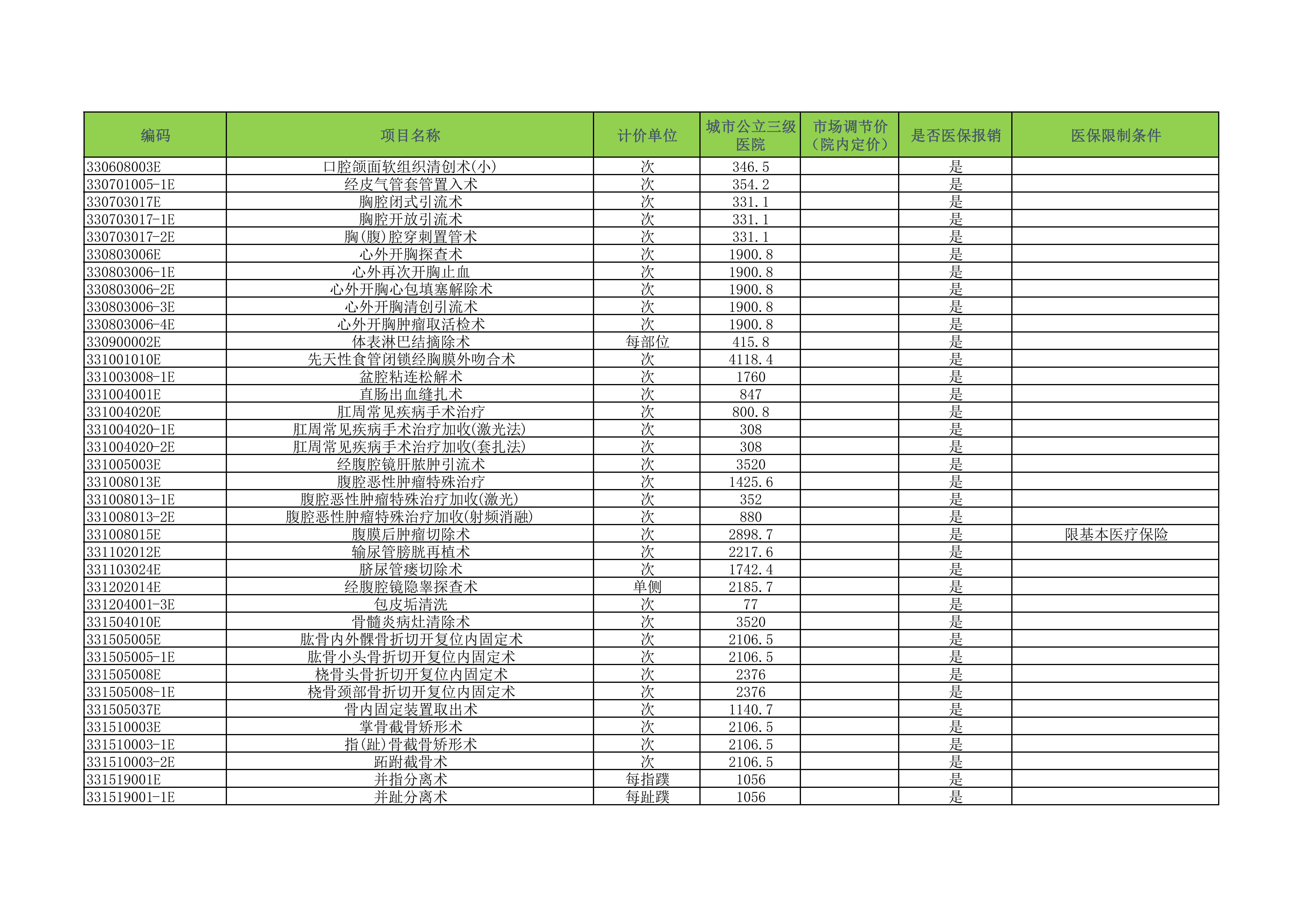 | 编码 | 项目名称 | 计价单位 | 城市公立三级医院 | 市场调节价（院内定价） | 是否医保报销 | 医保限制条件 |
|---|---|---|---|---|---|---|
| 330608003E | 口腔颌面软组织清创术(小) | 次 | 346.5 |  | 是 |  |
| 330701005-1E | 经皮气管套管置入术 | 次 | 354.2 |  | 是 |  |
| 330703017E | 胸腔闭式引流术 | 次 | 331.1 |  | 是 |  |
| 330703017-1E | 胸腔开放引流术 | 次 | 331.1 |  | 是 |  |
| 330703017-2E | 胸(腹)腔穿刺置管术 | 次 | 331.1 |  | 是 |  |
| 330803006E | 心外开胸探查术 | 次 | 1900.8 |  | 是 |  |
| 330803006-1E | 心外再次开胸止血 | 次 | 1900.8 |  | 是 |  |
| 330803006-2E | 心外开胸心包填塞解除术 | 次 | 1900.8 |  | 是 |  |
| 330803006-3E | 心外开胸清创引流术 | 次 | 1900.8 |  | 是 |  |
| 330803006-4E | 心外开胸肿瘤取活检术 | 次 | 1900.8 |  | 是 |  |
| 330900002E | 体表淋巴结摘除术 | 每部位 | 415.8 |  | 是 |  |
| 331001010E | 先天性食管闭锁经胸膜外吻合术 | 次 | 4118.4 |  | 是 |  |
| 331003008-1E | 盆腔粘连松解术 | 次 | 1760 |  | 是 |  |
| 331004001E | 直肠出血缝扎术 | 次 | 847 |  | 是 |  |
| 331004020E | 肛周常见疾病手术治疗 | 次 | 800.8 |  | 是 |  |
| 331004020-1E | 肛周常见疾病手术治疗加收(激光法) | 次 | 308 |  | 是 |  |
| 331004020-2E | 肛周常见疾病手术治疗加收(套扎法) | 次 | 308 |  | 是 |  |
| 331005003E | 经腹腔镜肝脓肿引流术 | 次 | 3520 |  | 是 |  |
| 331008013E | 腹腔恶性肿瘤特殊治疗 | 次 | 1425.6 |  | 是 |  |
| 331008013-1E | 腹腔恶性肿瘤特殊治疗加收(激光) | 次 | 352 |  | 是 |  |
| 331008013-2E | 腹腔恶性肿瘤特殊治疗加收(射频消融) | 次 | 880 |  | 是 |  |
| 331008015E | 腹膜后肿瘤切除术 | 次 | 2898.7 |  | 是 | 限基本医疗保险 |
| 331102012E | 输尿管膀胱再植术 | 次 | 2217.6 |  | 是 |  |
| 331103024E | 脐尿管瘘切除术 | 次 | 1742.4 |  | 是 |  |
| 331202014E | 经腹腔镜隐睾探查术 | 单侧 | 2185.7 |  | 是 |  |
| 331204001-3E | 包皮垢清洗 | 次 | 77 |  | 是 |  |
| 331504010E | 骨髓炎病灶清除术 | 次 | 3520 |  | 是 |  |
| 331505005E | 肱骨内外髁骨折切开复位内固定术 | 次 | 2106.5 |  | 是 |  |
| 331505005-1E | 肱骨小头骨折切开复位内固定术 | 次 | 2106.5 |  | 是 |  |
| 331505008E | 桡骨头骨折切开复位内固定术 | 次 | 2376 |  | 是 |  |
| 331505008-1E | 桡骨颈部骨折切开复位内固定术 | 次 | 2376 |  | 是 |  |
| 331505037E | 骨内固定装置取出术 | 次 | 1140.7 |  | 是 |  |
| 331510003E | 掌骨截骨矫形术 | 次 | 2106.5 |  | 是 |  |
| 331510003-1E | 指(趾)骨截骨矫形术 | 次 | 2106.5 |  | 是 |  |
| 331510003-2E | 跖跗截骨术 | 次 | 2106.5 |  | 是 |  |
| 331519001E | 并指分离术 | 每指蹼 | 1056 |  | 是 |  |
| 331519001-1E | 并趾分离术 | 每趾蹼 | 1056 |  | 是 |  |